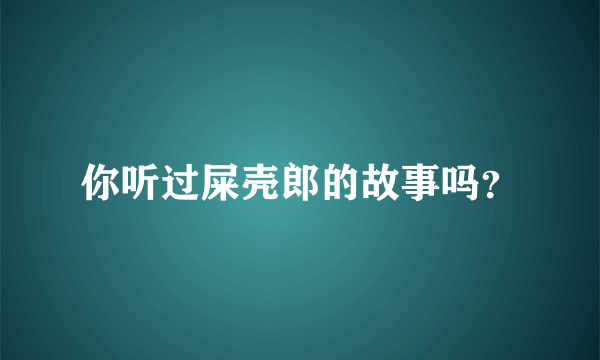 你听过屎壳郎的故事吗?